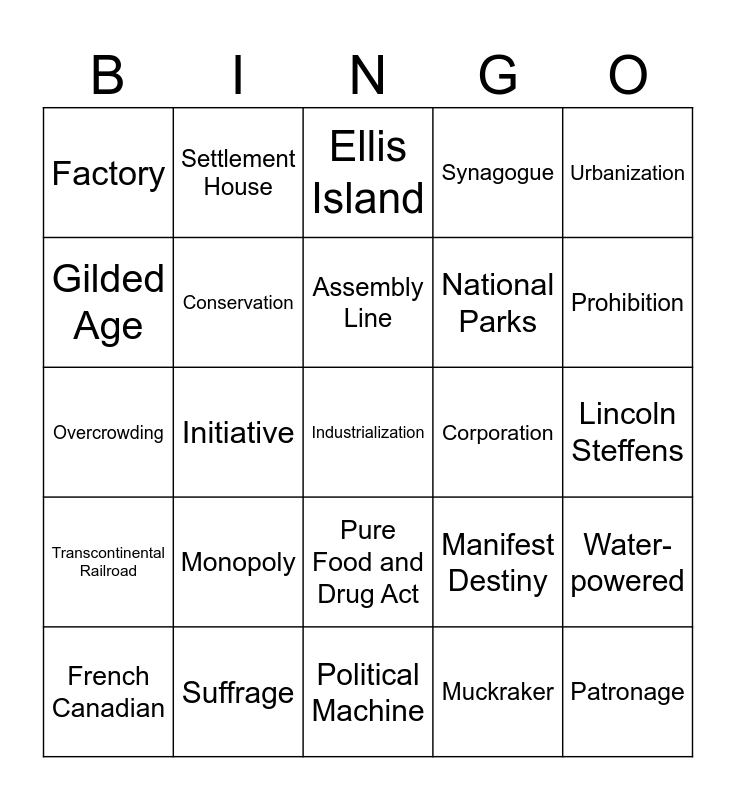 | B | I | N | G | O |
|---|---|---|---|---|
| Factory | Settlement House | Ellis Island | Synagogue | Urbanization |
| Gilded Age | Conservation | Assembly Line | National Parks | Prohibition |
| Overcrowding | Initiative | Industrialization | Corporation | Lincoln Steffens |
| Transcontinental Railroad | Monopoly | Pure Food and Drug Act | Manifest Destiny | Water-powered |
| French Canadian | Suffrage | Political Machine | Muckraker | Patronage |